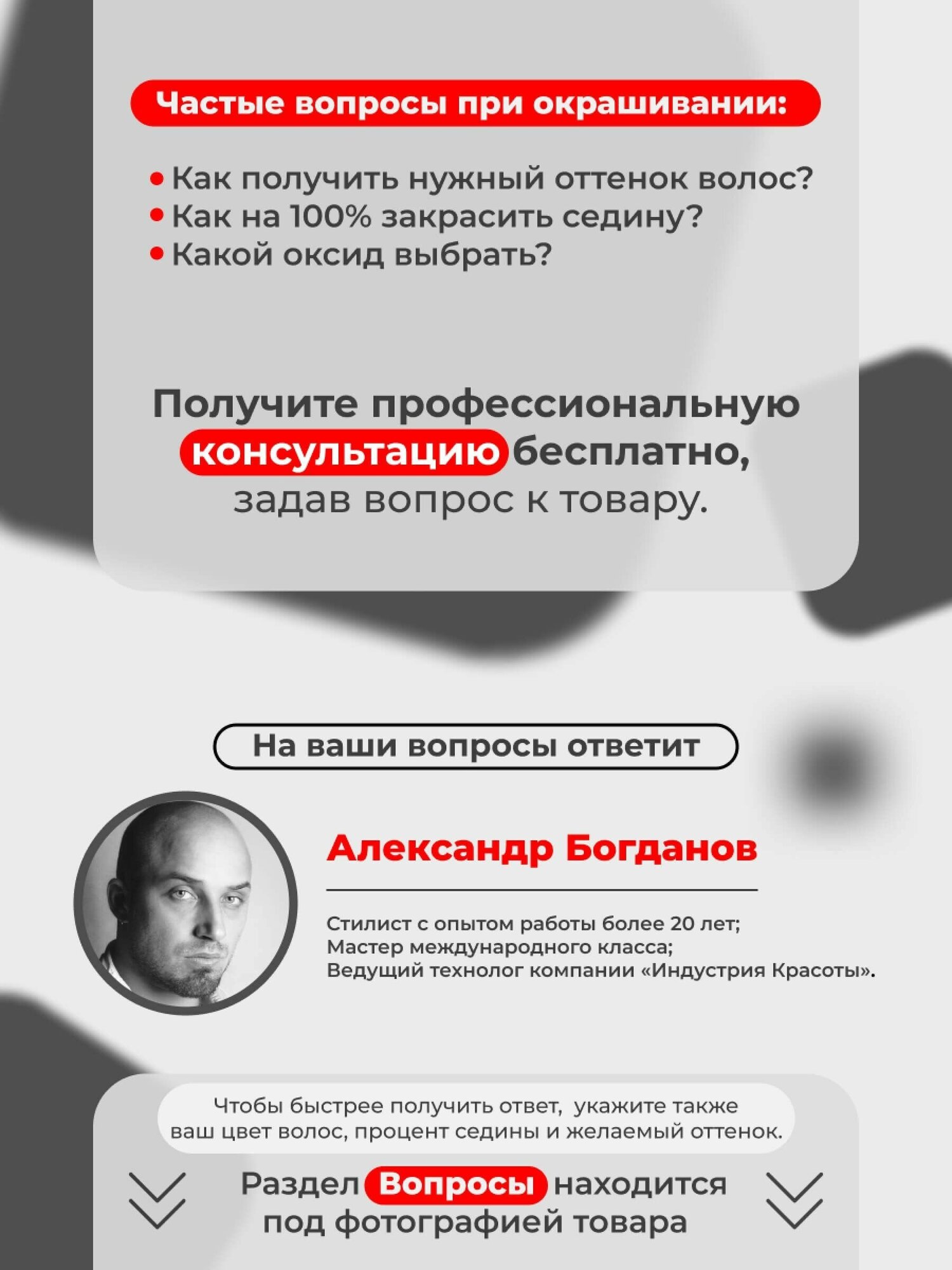 Частые вопросы при окрашивании:

• Как получить нужный оттенок волос?
• Как на 100% закрасить седину?
• Какой оксид выбрать?

Получите профессиональную консультацию бесплатно, задав вопрос к товару.

На ваши вопросы ответит

Александр Богданов

Стилист с опытом работы более 20 лет;
Мастер международного класса;
Ведущий технолог компании «Индустрия Красоты».

Чтобы быстрее получить ответ, укажите также ваш цвет волос, процент седины и желаемый оттенок.

Раздел Вопросы находится под фотографией товара